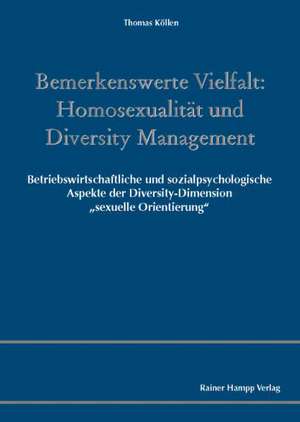 Thomas Köllen

Bemerkenswerte Vielfalt: Homosexualität und Diversity Management

Betriebswirtschaftliche und sozialpsychologische Aspekte der Diversity-Dimension „sexuelle Orientierung“

Rainer Hampp Verlag